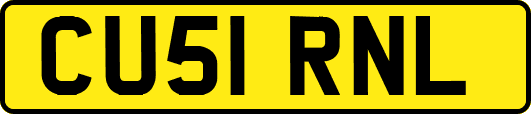 CU51 RNL